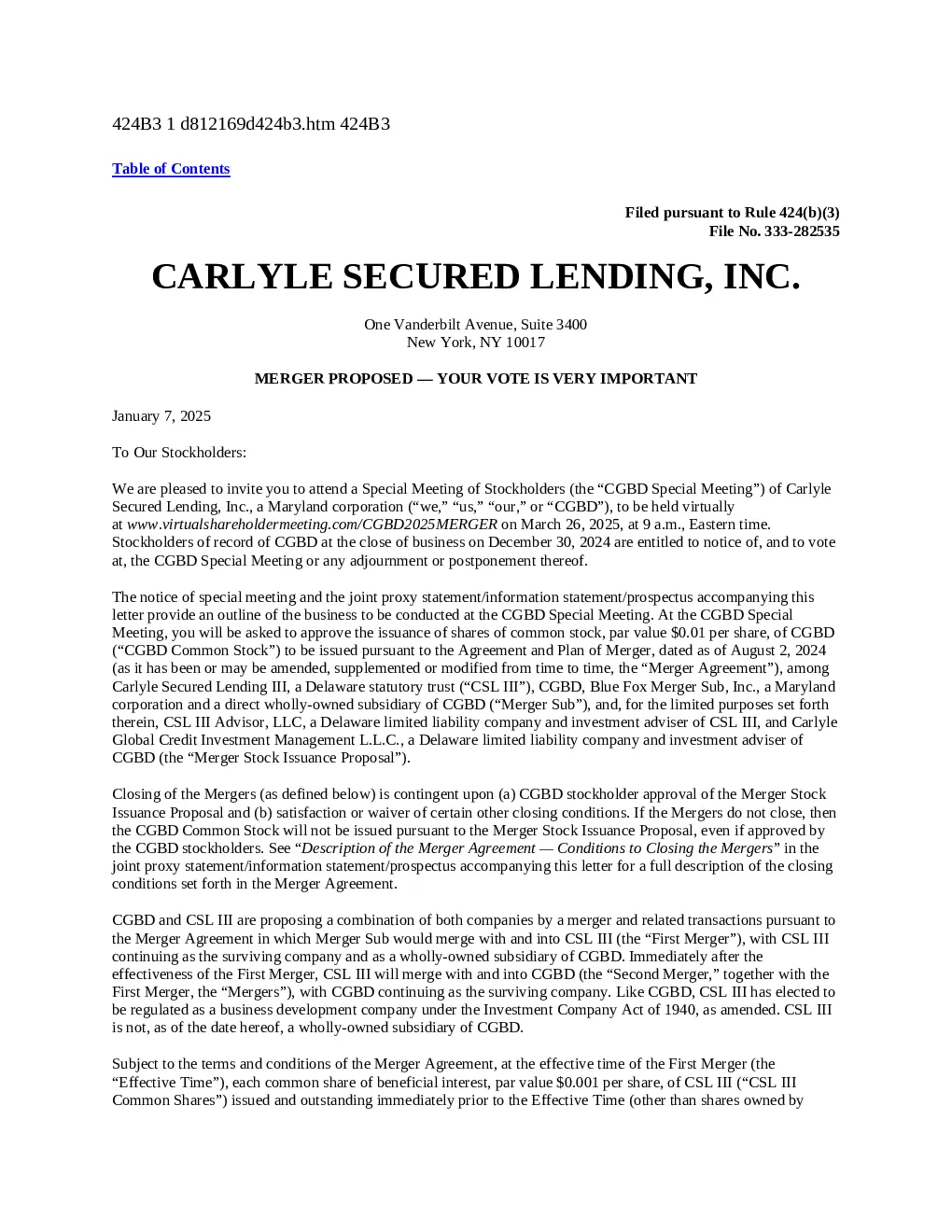 424B3 1 d812169d424b3.htm 424B3

Table of Contents

Filed pursuant to Rule 424(b)(3)
File No. 333-282535

CARLYLE SECURED LENDING, INC.

One Vanderbilt Avenue, Suite 3400
New York, NY 10017

MERGER PROPOSED — YOUR VOTE IS VERY IMPORTANT

January 7, 2025

To Our Stockholders:

We are pleased to invite you to attend a Special Meeting of Stockholders (the “CGBD Special Meeting”) of Carlyle Secured Lending, Inc., a Maryland corporation (“we,” “us,” “our,” or “CGBD”), to be held virtually at www.virtualshareholdermeeting.com/CGBD2025MERGER on March 26, 2025, at 9 a.m., Eastern time. Stockholders of record of CGBD at the close of business on December 30, 2024 are entitled to notice of, and to vote at, the CGBD Special Meeting or any adjournment or postponement thereof.

The notice of special meeting and the joint proxy statement/information statement/prospectus accompanying this letter provide an outline of the business to be conducted at the CGBD Special Meeting. At the CGBD Special Meeting, you will be asked to approve the issuance of shares of common stock, par value $0.01 per share, of CGBD (“CGBD Common Stock”) to be issued pursuant to the Agreement and Plan of Merger, dated as of August 2, 2024 (as it has been or may be amended, supplemented or modified from time to time, the “Merger Agreement”), among Carlyle Secured Lending III, a Delaware statutory trust (“CSL III”), CGBD, Blue Fox Merger Sub, Inc., a Maryland corporation and a direct wholly-owned subsidiary of CGBD (“Merger Sub”), and, for the limited purposes set forth therein, CSL III Advisor, LLC, a Delaware limited liability company and investment adviser of CSL III, and Carlyle Global Credit Investment Management L.L.C., a Delaware limited liability company and investment adviser of CGBD (the “Merger Stock Issuance Proposal”).

Closing of the Mergers (as defined below) is contingent upon (a) CGBD stockholder approval of the Merger Stock Issuance Proposal and (b) satisfaction or waiver of certain other closing conditions. If the Mergers do not close, then the CGBD Common Stock will not be issued pursuant to the Merger Stock Issuance Proposal, even if approved by the CGBD stockholders. See “Description of the Merger Agreement — Conditions to Closing the Mergers” in the joint proxy statement/information statement/prospectus accompanying this letter for a full description of the closing conditions set forth in the Merger Agreement.

CGBD and CSL III are proposing a combination of both companies by a merger and related transactions pursuant to the Merger Agreement in which Merger Sub would merge with and into CSL III (the “First Merger”), with CSL III continuing as the surviving company and as a wholly-owned subsidiary of CGBD. Immediately after the effectiveness of the First Merger, CSL III will merge with and into CGBD (the “Second Merger,” together with the First Merger, the “Mergers”), with CGBD continuing as the surviving company. Like CGBD, CSL III has elected to be regulated as a business development company under the Investment Company Act of 1940, as amended. CSL III is not, as of the date hereof, a wholly-owned subsidiary of CGBD.

Subject to the terms and conditions of the Merger Agreement, at the effective time of the First Merger (the “Effective Time”), each common share of beneficial interest, par value $0.001 per share, of CSL III (“CSL III Common Shares”) issued and outstanding immediately prior to the Effective Time (other than shares owned by